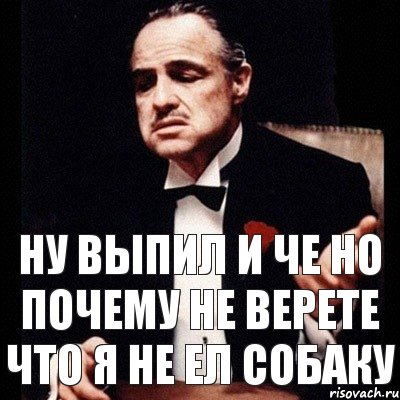 НУ ВЫПИЛ И ЧЕ НО ПОЧЕМУ НЕ ВЕРЕТЕ ЧТО Я НЕ ЕЛ СОБАКУ

risovach.ru